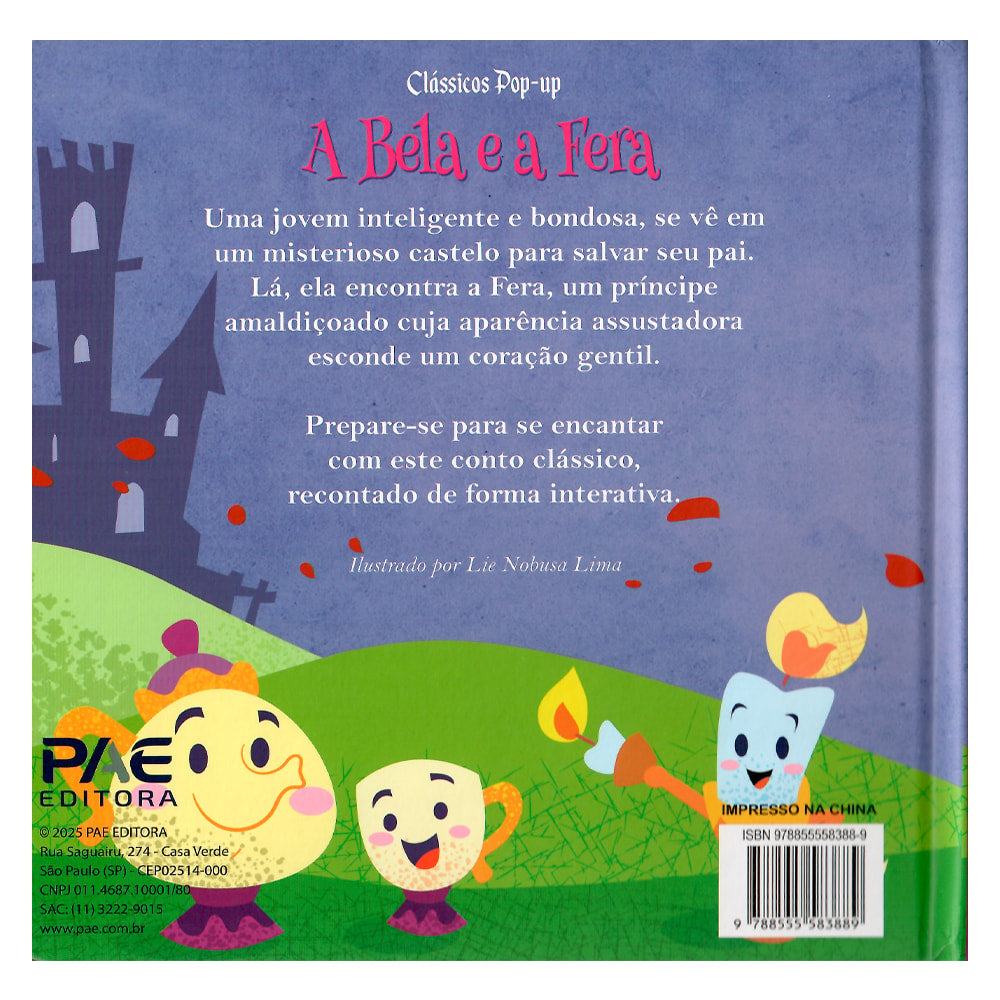 Clássicos Pop-up

A Bela e a Fera

Uma jovem inteligente e bondosa, se vê em um misterioso castelo para salvar seu pai. Lá, ela encontra a Fera, um príncipe amaldiçoado cuja aparência assustadora esconde um coração gentil.

Prepare-se para se encantar com este conto clássico, recontado de forma interativa.

Ilustrado por Lie Nobusa Lima

PAE EDITORA

© 2025 PAE EDITORA
Rua Saguairu, 274 - Casa Verde
São Paulo (SP) - CEP02514-000
CNPJ 011.4687.10001/80
SAC: (11) 3222-9015
www.pae.com.br

IMPRESSO NA CHINA

ISBN 978855558388-9

9 788555 583889